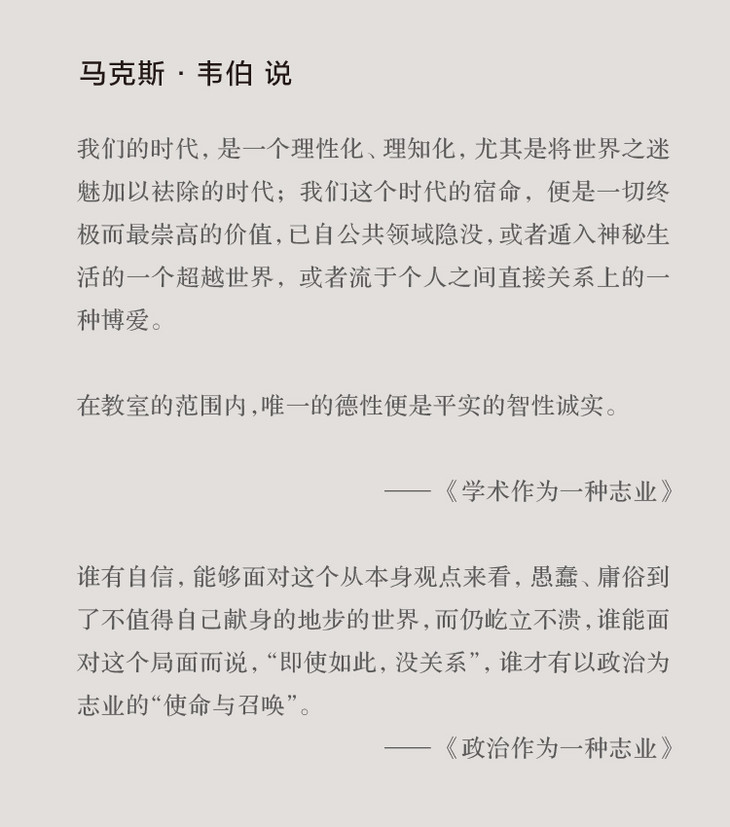 马克斯 · 韦伯 说

我们的时代，是一个理性化、理知化，尤其是将世界之迷魅加以祛除的时代；我们这个时代的宿命，便是一切终极而最崇高的价值，已自公共领域隐没，或者遁入神秘生活的一个超越世界，或者流于个人之间直接关系上的一种博爱。

在教室的范围内，唯一的德性便是平实的智性诚实。

——《学术作为一种志业》

谁有自信，能够面对这个从本身观点来看，愚蠢、庸俗到了不值得自己献身的地步的世界，而仍屹立不溃，谁能面对这个局面而说，“即使如此，没关系”，谁才有以政治为志业的“使命与召唤”。

——《政治作为一种志业》